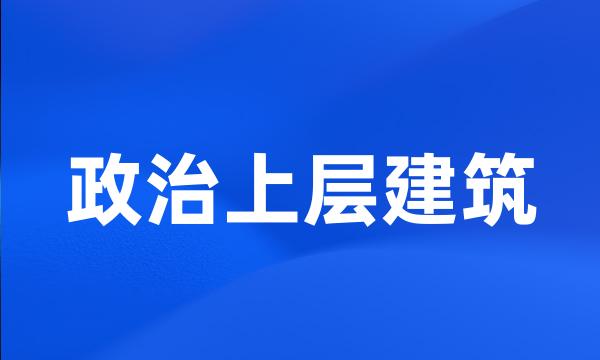 政治上层建筑